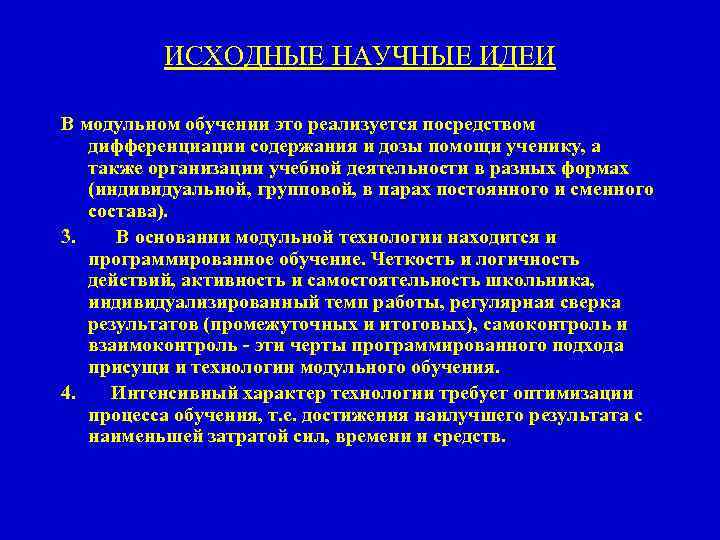 ИСХОДНЫЕ НАУЧНЫЕ ИДЕИ

В модульном обучении это реализуется посредством дифференциации содержания и дозы помощи ученику, а также организации учебной деятельности в разных формах (индивидуальной, групповой, в парах постоянного и сменного состава).

3. В основании модульной технологии находится и программированное обучение. Четкость и логичность действий, активность и самостоятельность школьника, индивидуализированный темп работы, регулярная сверка результатов (промежуточных и итоговых), самоконтроль и взаимоконтроль - эти черты программированного подхода присущи и технологии модульного обучения.

4. Интенсивный характер технологии требует оптимизации процесса обучения, т.е. достижения наилучшего результата с наименьшей затратой сил, времени и средств.